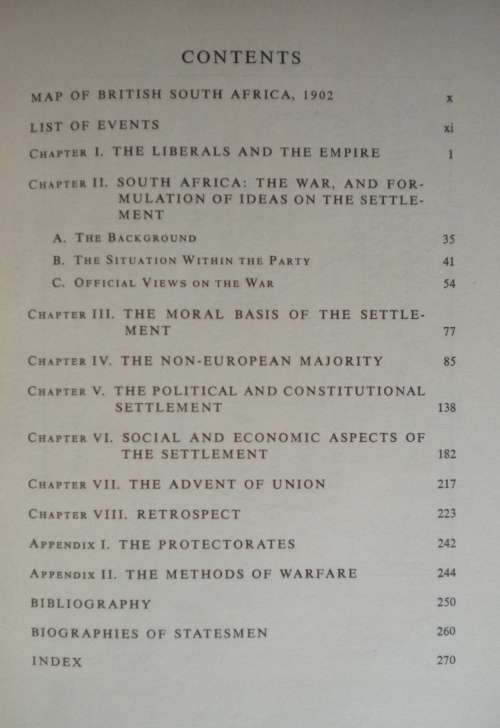 CONTENTS

MAP OF BRITISH SOUTH AFRICA, 1902 x

LIST OF EVENTS xi

Chapter I. THE LIBERALS AND THE EMPIRE 1

Chapter II. SOUTH AFRICA: THE WAR, AND FORMULATION OF IDEAS ON THE SETTLEMENT

A. The Background 35

B. The Situation Within the Party 41

C. Official Views on the War 54

Chapter III. THE MORAL BASIS OF THE SETTLEMENT 77

Chapter IV. THE NON-EUROPEAN MAJORITY 85

Chapter V. THE POLITICAL AND CONSTITUTIONAL SETTLEMENT 138

Chapter VI. SOCIAL AND ECONOMIC ASPECTS OF THE SETTLEMENT 182

Chapter VII. THE ADVENT OF UNION 217

Chapter VIII. RETROSPECT 223

Appendix I. THE PROTECTORATES 242

Appendix II. THE METHODS OF WARFARE 244

BIBLIOGRAPHY 250

BIOGRAPHIES OF STATESMEN 260

INDEX 270